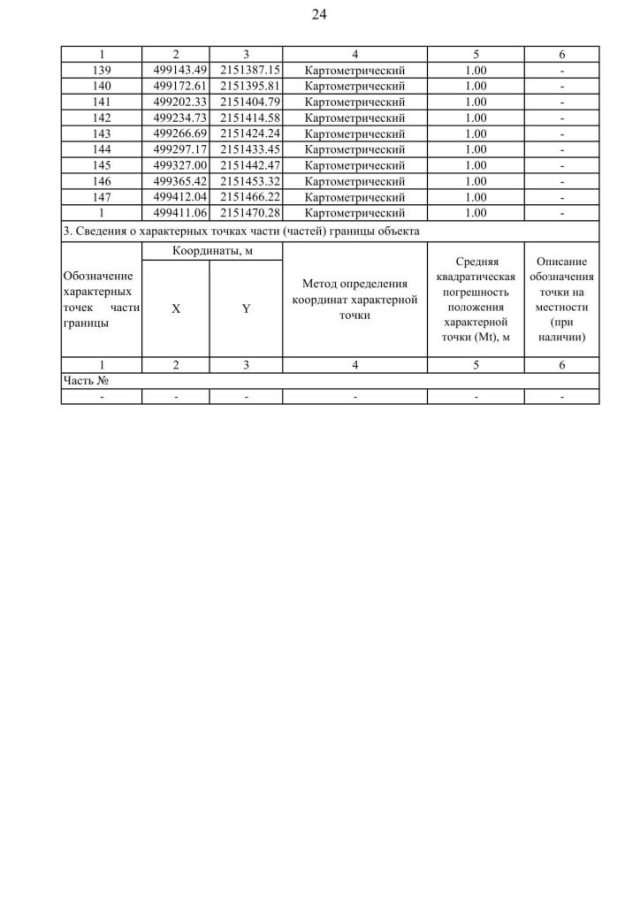 24

| 1 | 2 | 3 | 4 | 5 | 6 |
|---|---|---|---|---|---|
| 139 | 499143.49 | 2151387.15 | Картометрический | 1.00 | - |
| 140 | 499172.61 | 2151395.81 | Картометрический | 1.00 | - |
| 141 | 499202.33 | 2151404.79 | Картометрический | 1.00 | - |
| 142 | 499234.73 | 2151414.58 | Картометрический | 1.00 | - |
| 143 | 499266.69 | 2151424.24 | Картометрический | 1.00 | - |
| 144 | 499297.17 | 2151433.45 | Картометрический | 1.00 | - |
| 145 | 499327.00 | 2151442.47 | Картометрический | 1.00 | - |
| 146 | 499365.42 | 2151453.32 | Картометрический | 1.00 | - |
| 147 | 499412.04 | 2151466.22 | Картометрический | 1.00 | - |
| 1 | 499411.06 | 2151470.28 | Картометрический | 1.00 | - |
| 3. Сведения о характерных точках части (частей) границы объекта | | | | | |
| Обозначение характерных точек части границы | Координаты, м | | Метод определения координат характерной точки | Средняя квадратическая погрешность положения характерной точки (Mt), м | Описание обозначения точки на местности (при наличии) |
| | X | Y | | | |
| 1 | 2 | 3 | 4 | 5 | 6 |
| Часть № | | | | | |
| - | - | - | - | - | - |